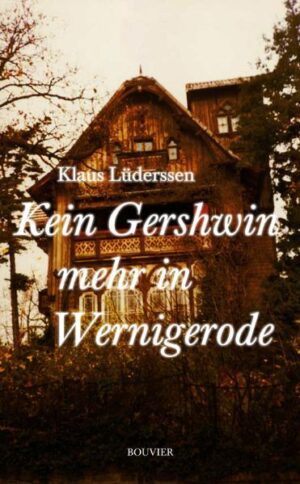 Klaus Lüderssen

Kein Gershwin mehr in Wernigerode

BOUVIER